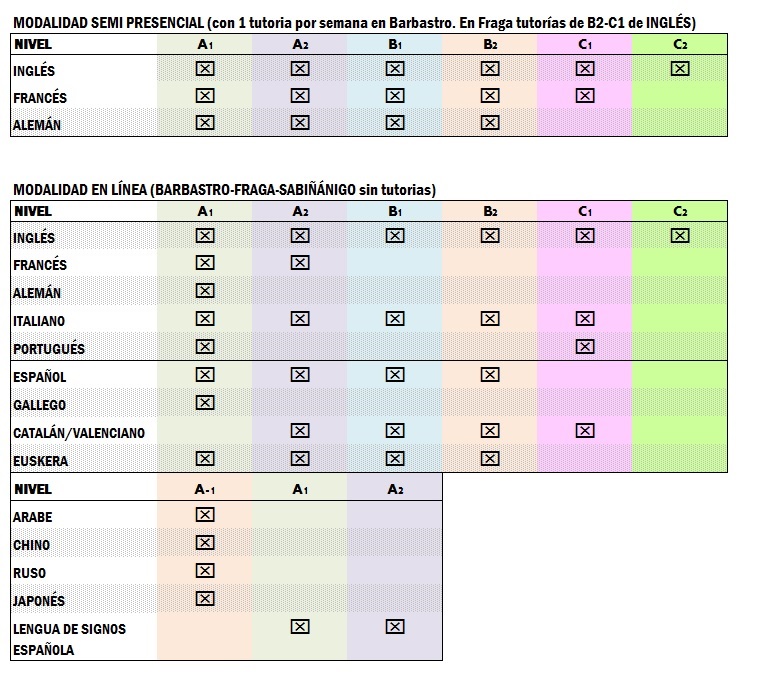 MODALIDAD SEMI PRESENCIAL (con 1 tutoria por semana en Barbastro. En Fraga tutorías de B2-C1 de INGLÉS)

| NIVEL | A1 | A2 | B1 | B2 | C1 | C2 |
|---|---|---|---|---|---|---|
| INGLÉS | ☒ | ☒ | ☒ | ☒ | ☒ | ☒ |
| FRANCÉS | ☒ | ☒ | ☒ | ☒ | ☒ | |
| ALEMÁN | ☒ | ☒ | ☒ | ☒ | | |

MODALIDAD EN LÍNEA (BARBASTRO-FRAGA-SABIÑÁNIGO sin tutorias)

| NIVEL | A1 | A2 | B1 | B2 | C1 | C2 |
|---|---|---|---|---|---|---|
| INGLÉS | ☒ | ☒ | ☒ | ☒ | ☒ | ☒ |
| FRANCÉS | ☒ | ☒ | | | | |
| ALEMÁN | ☒ | | | | | |
| ITALIANO | ☒ | ☒ | ☒ | ☒ | ☒ | |
| PORTUGUÉS | ☒ | | | | ☒ | |
| ESPAÑOL | ☒ | ☒ | ☒ | ☒ | | |
| GALLEGO | ☒ | | | | | |
| CATALÁN/VALENCIANO | | ☒ | ☒ | ☒ | ☒ | |
| EUSKERA | ☒ | ☒ | ☒ | ☒ | | |

| NIVEL | A-1 | A1 | A2 |
|---|---|---|---|
| ARABE | ☒ | | |
| CHINO | ☒ | | |
| RUSO | ☒ | | |
| JAPONÉS | ☒ | | |
| LENGUA DE SIGNOS ESPAÑOLA | | ☒ | ☒ |